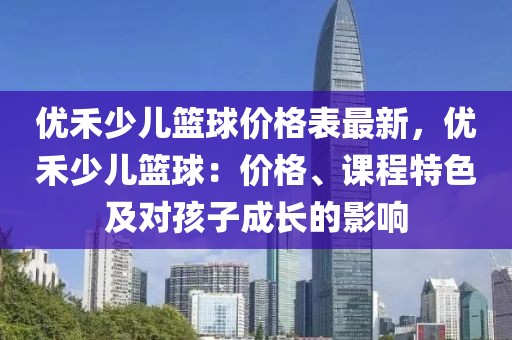 优禾少儿篮球价格表最新，优禾少儿篮球：价格、课程特色及对孩子成长的影响